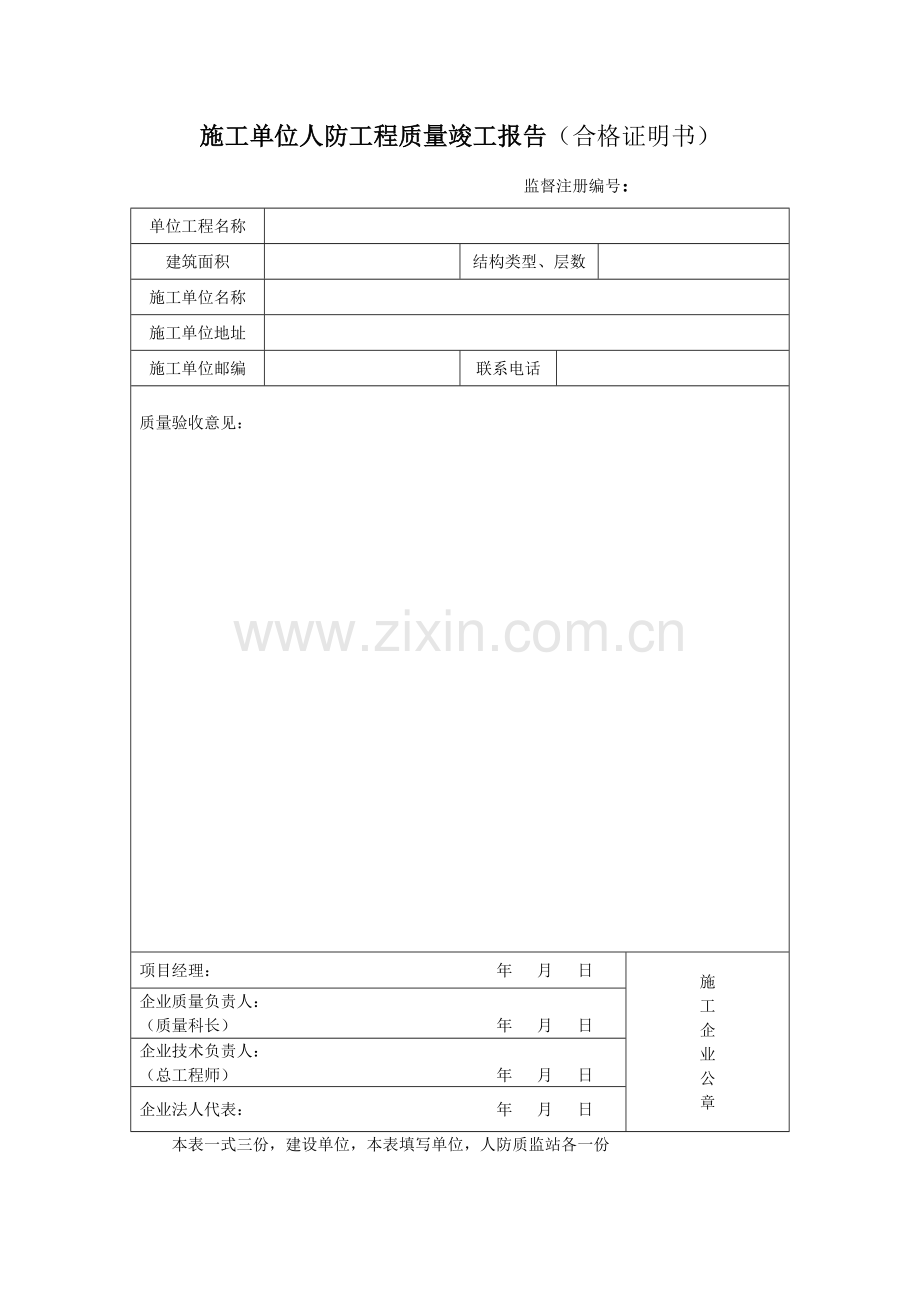 施工单位人防工程质量竣工报告（合格证明书）

监督注册编号：

| 单位工程名称 | | | |
|---|---|---|---|
| 建筑面积 | | 结构类型、层数 | |
| 施工单位名称 | | | |
| 施工单位地址 | | | |
| 施工单位邮编 | | 联系电话 | |

质量验收意见：

www.zixin.com.cn

| 项目经理： 年 月 日 | 施工企业公章 |
|---|---|
| 企业质量负责人：（质量科长） 年 月 日 | |
| 企业技术负责人：（总工程师） 年 月 日 | |
| 企业法人代表： 年 月 日 | |

本表一式三份，建设单位，本表填写单位，人防质监站各一份